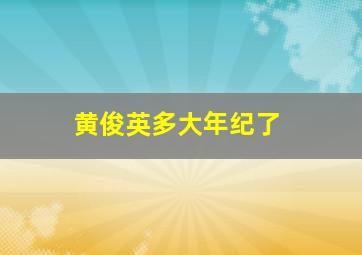 黄俊英多大年纪了